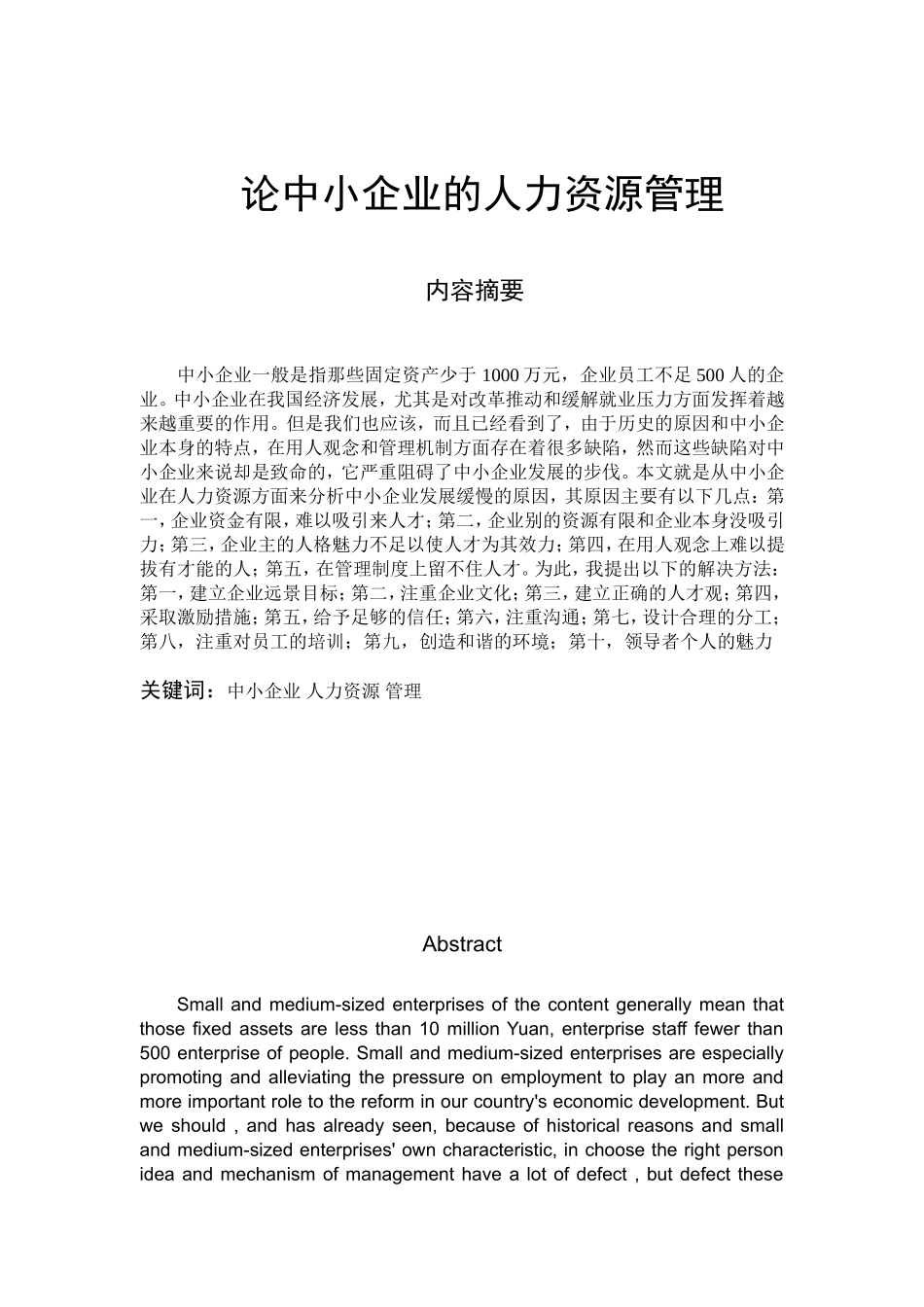 论中小企业的人力资源管理

内容摘要

中小企业一般是指那些固定资产少于 1000 万元，企业员工不足 500 人的企业。中小企业在我国经济发展，尤其是对改革推动和缓解就业压力方面发挥着越来越重要的作用。但是我们也应该，而且已经看到了，由于历史的原因和中小企业本身的特点，在用人观念和管理机制方面存在着很多缺陷，然而这些缺陷对中小企业来说却是致命的，它严重阻碍了中小企业发展的步伐。本文就是从中小企业在人力资源方面来分析中小企业发展缓慢的原因，其原因主要有以下几点：第一，企业资金有限，难以吸引来人才；第二，企业别的资源有限和企业本身没吸引力；第三，企业主的人格魅力不足以使人才为其效力；第四，在用人观念上难以提拔有才能的人；第五，在管理制度上留不住人才。为此，我提出以下的解决方法：第一，建立企业远景目标；第二，注重企业文化；第三，建立正确的人才观；第四，采取激励措施；第五，给予足够的信任；第六，注重沟通；第七，设计合理的分工；第八，注重对员工的培训；第九，创造和谐的环境；第十，领导者个人的魅力

关键词：中小企业 人力资源 管理

Abstract

Small and medium-sized enterprises of the content generally mean that those fixed assets are less than 10 million Yuan, enterprise staff fewer than 500 enterprise of people. Small and medium-sized enterprises are especially promoting and alleviating the pressure on employment to play an more and more important role to the reform in our country's economic development. But we should , and has already seen, because of historical reasons and small and medium-sized enterprises' own characteristic, in choose the right person idea and mechanism of management have a lot of defect , but defect these